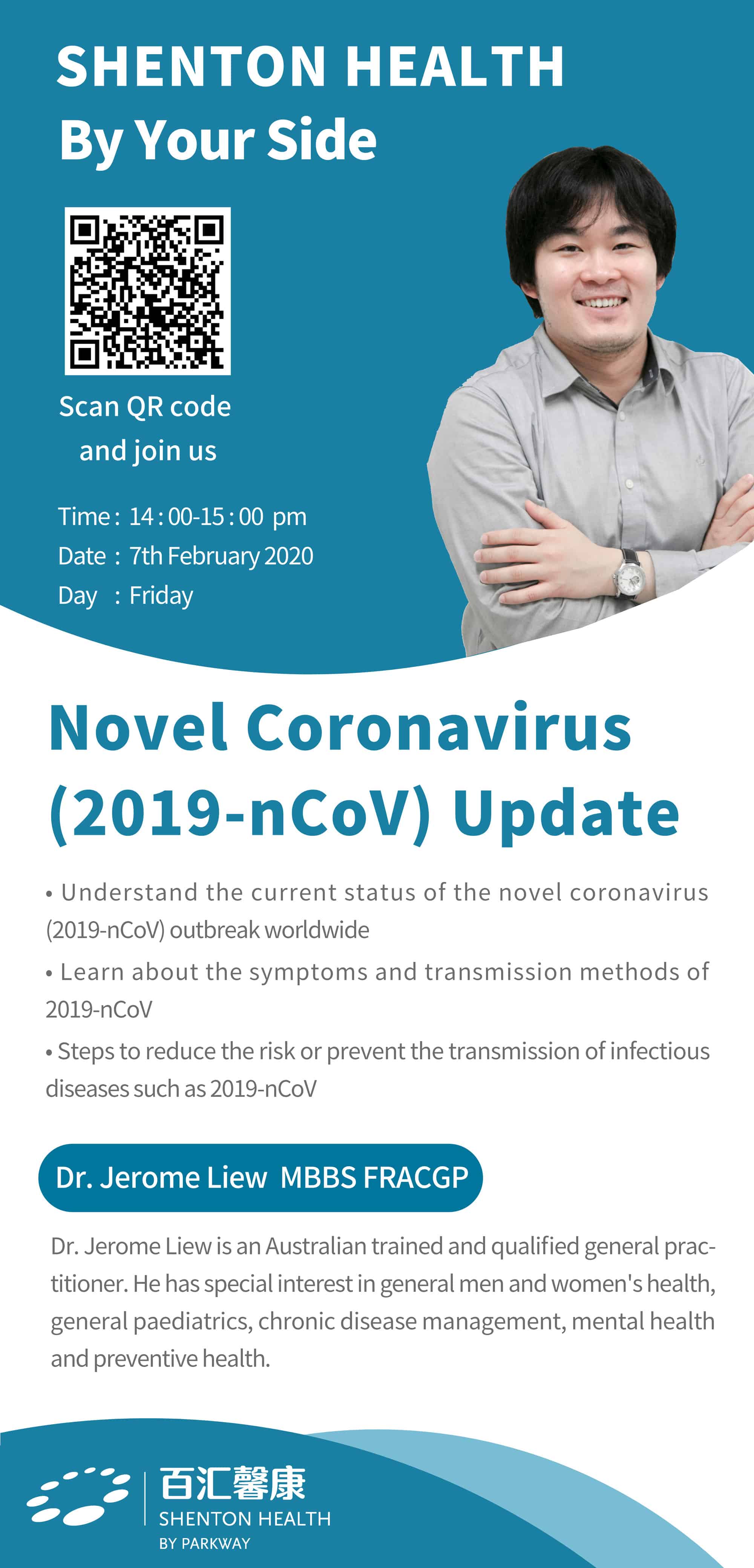 SHENTON HEALTH
By Your Side

Scan QR code
and join us

Time : 14 : 00-15 : 00 pm
Date : 7th February 2020
Day : Friday

Novel Coronavirus (2019-nCoV) Update

• Understand the current status of the novel coronavirus (2019-nCoV) outbreak worldwide

• Learn about the symptoms and transmission methods of 2019-nCoV

• Steps to reduce the risk or prevent the transmission of infectious diseases such as 2019-nCoV

Dr. Jerome Liew MBBS FRACGP

Dr. Jerome Liew is an Australian trained and qualified general practitioner. He has special interest in general men and women's health, general paediatrics, chronic disease management, mental health and preventive health.

百汇馨康
SHENTON HEALTH
BY PARKWAY